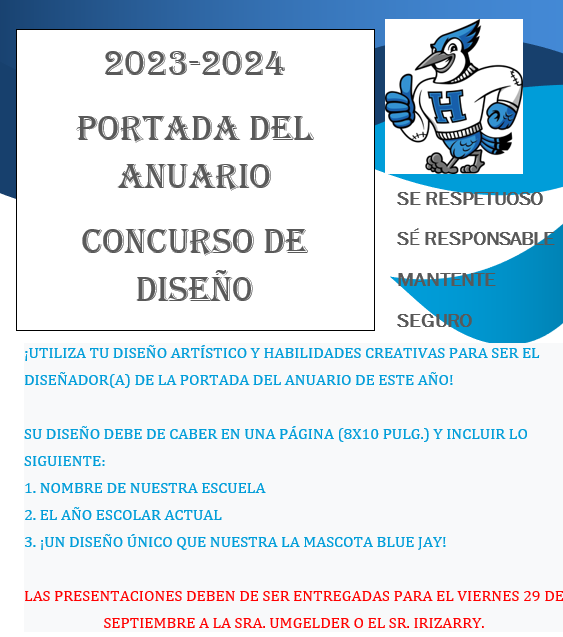 2023-2024

PORTADA DEL ANUARIO

CONCURSO DE DISEÑO

H

SE RESPETUOSO

SÉ RESPONSABLE

MANTENTE

SEGURO

¡UTILIZA TU DISEÑO ARTÍSTICO Y HABILIDADES CREATIVAS PARA SER EL DISEÑADOR(A) DE LA PORTADA DEL ANUARIO DE ESTE AÑO!

SU DISEÑO DEBE DE CABER EN UNA PÁGINA (8X10 PULG.) Y INCLUIR LO SIGUIENTE:
1. NOMBRE DE NUESTRA ESCUELA
2. EL AÑO ESCOLAR ACTUAL
3. ¡UN DISEÑO ÚNICO QUE NUESTRA LA MASCOTA BLUE JAY!

LAS PRESENTACIONES DEBEN DE SER ENTREGADAS PARA EL VIERNES 29 DE SEPTIEMBRE A LA SRA. UMGELDER O EL SR. IRIZARRY.